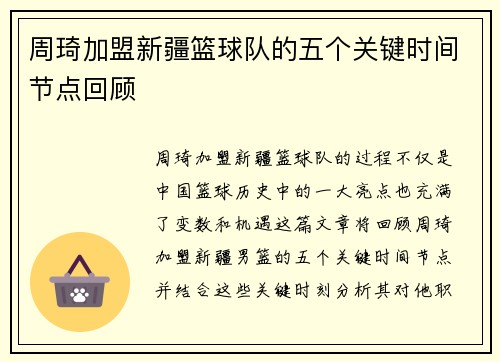 周琦加盟新疆篮球队的五个关键时间节点回顾

周琦加盟新疆篮球队的过程不仅是中国篮球历史中的一大亮点也充满了变数和机遇这篇文章将回顾周琦加盟新疆男篮的五个关键时间节点并结合这些关键时刻分析其对他职